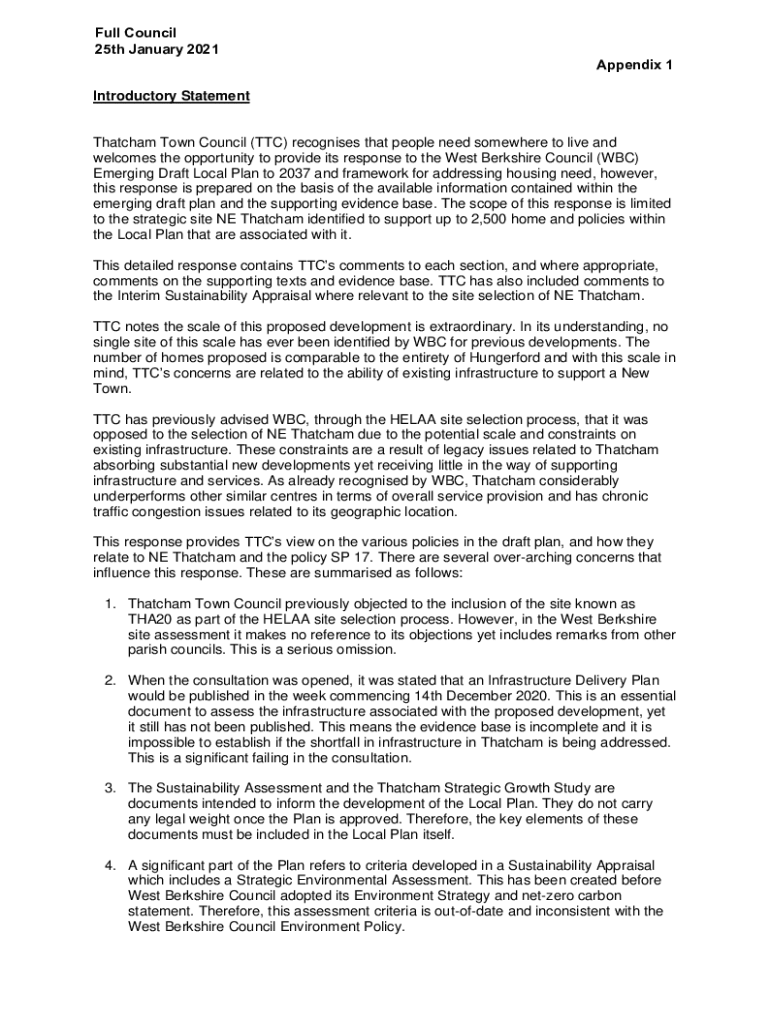 Full Council
25th January 2021

Appendix 1

Introductory Statement

Thatcham Town Council (TTC) recognises that people need somewhere to live and welcomes the opportunity to provide its response to the West Berkshire Council (WBC) Emerging Draft Local Plan to 2037 and framework for addressing housing need, however, this response is prepared on the basis of the available information contained within the emerging draft plan and the supporting evidence base. The scope of this response is limited to the strategic site NE Thatcham identified to support up to 2,500 home and policies within the Local Plan that are associated with it.

This detailed response contains TTC's comments to each section, and where appropriate, comments on the supporting texts and evidence base. TTC has also included comments to the Interim Sustainability Appraisal where relevant to the site selection of NE Thatcham.

TTC notes the scale of this proposed development is extraordinary. In its understanding, no single site of this scale has ever been identified by WBC for previous developments. The number of homes proposed is comparable to the entirety of Hungerford and with this scale in mind, TTC's concerns are related to the ability of existing infrastructure to support a New Town.

TTC has previously advised WBC, through the HELAA site selection process, that it was opposed to the selection of NE Thatcham due to the potential scale and constraints on existing infrastructure. These constraints are a result of legacy issues related to Thatcham absorbing substantial new developments yet receiving little in the way of supporting infrastructure and services. As already recognised by WBC, Thatcham considerably underperforms other similar centres in terms of overall service provision and has chronic traffic congestion issues related to its geographic location.

This response provides TTC's view on the various policies in the draft plan, and how they relate to NE Thatcham and the policy SP 17. There are several over-arching concerns that influence this response. These are summarised as follows:

1. Thatcham Town Council previously objected to the inclusion of the site known as THA20 as part of the HELAA site selection process. However, in the West Berkshire site assessment it makes no reference to its objections yet includes remarks from other parish councils. This is a serious omission.

2. When the consultation was opened, it was stated that an Infrastructure Delivery Plan would be published in the week commencing 14th December 2020. This is an essential document to assess the infrastructure associated with the proposed development, yet it still has not been published. This means the evidence base is incomplete and it is impossible to establish if the shortfall in infrastructure in Thatcham is being addressed. This is a significant failing in the consultation.

3. The Sustainability Assessment and the Thatcham Strategic Growth Study are documents intended to inform the development of the Local Plan. They do not carry any legal weight once the Plan is approved. Therefore, the key elements of these documents must be included in the Local Plan itself.

4. A significant part of the Plan refers to criteria developed in a Sustainability Appraisal which includes a Strategic Environmental Assessment. This has been created before West Berkshire Council adopted its Environment Strategy and net-zero carbon statement. Therefore, this assessment criteria is out-of-date and inconsistent with the West Berkshire Council Environment Policy.